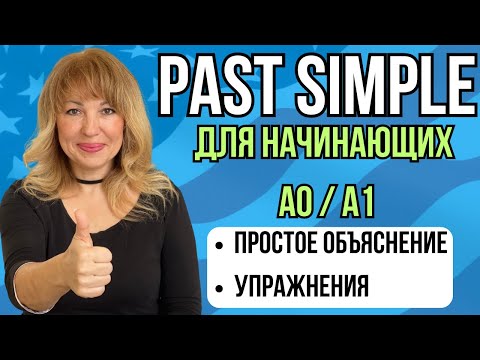 PAST SIMPLE
ДЛЯ НАЧИНАЮЩИХ

A0 / A1

• ПРОСТОЕ ОБЪЯСНЕНИЕ
• УПРАЖНЕНИЯ